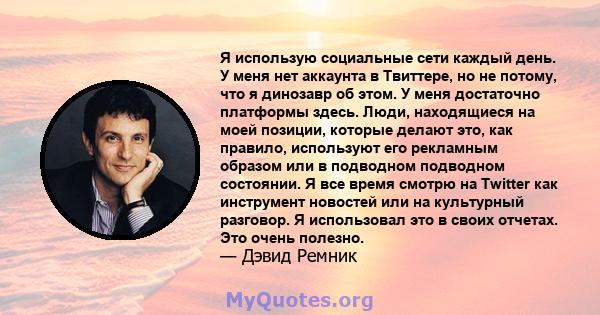 Я использую социальные сети каждый день. У меня нет аккаунта в Твиттере, но не потому, что я динозавр об этом. У меня достаточно платформы здесь. Люди, находящиеся на моей позиции, которые делают это, как правило, используют его рекламным образом или в подводном подводном состоянии. Я все время смотрю на Twitter как инструмент новостей или на культурный разговор. Я использовал это в своих отчетах. Это очень полезно.
— Дэвид Ремник

MyQuotes.org